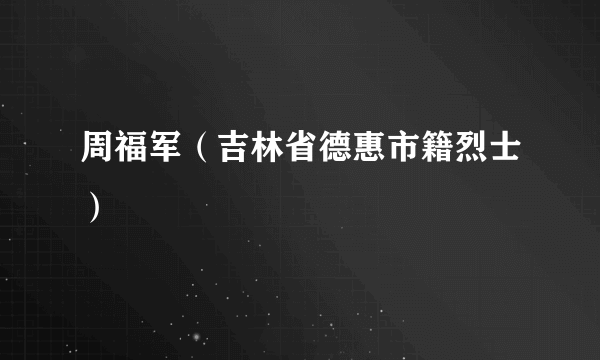 周福军（吉林省德惠市籍烈士）